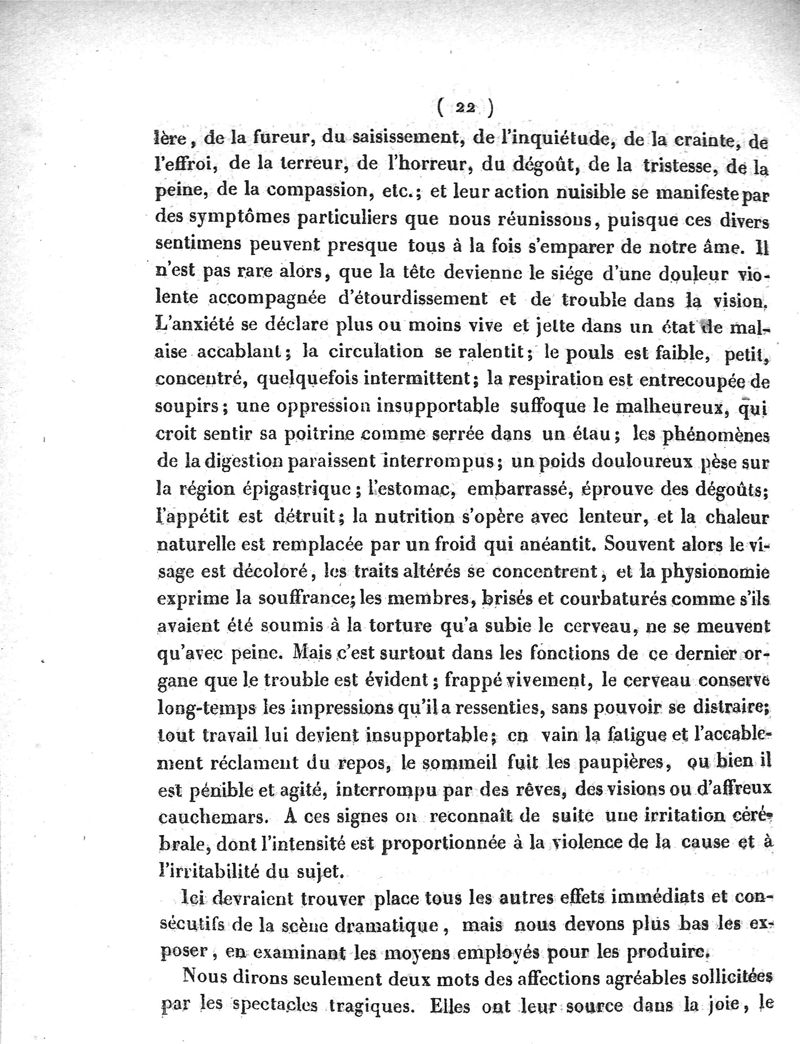 ( 22 )

lère, de la fureur, du saisissement, de l'inquiétude, de la crainte, de l'effroi, de la terreur, de l'horreur, du dégoût, de la tristesse, de la peine, de la compassion, etc.; et leur action nuisible se manifeste par des symptômes particuliers que nous réunissons, puisque ces divers sentimens peuvent presque tous à la fois s'emparer de notre âme. Il n'est pas rare alors, que la tête devienne le siége d'une douleur violente accompagnée d'étourdissement et de trouble dans la vision. L'anxiété se déclare plus ou moins vive et jette dans un état de malaise accablant; la circulation se ralentit; le pouls est faible, petit, concentré, quelquefois intermittent; la respiration est entrecoupée de soupirs; une oppression insupportable suffoque le malheureux, qui croit sentir sa poitrine comme serrée dans un étau; les phénomènes de la digestion paraissent interrompus; un poids douloureux pèse sur la région épigastrique; l'estomac, embarrassé, éprouve des dégoûts; l'appétit est détruit; la nutrition s'opère avec lenteur, et la chaleur naturelle est remplacée par un froid qui anéantit. Souvent alors le visage est décoloré, les traits altérés se concentrent, et la physionomie exprime la souffrance; les membres, brisés et courbaturés comme s'ils avaient été soumis à la torture qu'a subie le cerveau, ne se meuvent qu'avec peine. Mais c'est surtout dans les fonctions de ce dernier organe que le trouble est évident; frappé vivement, le cerveau conserve long-temps les impressions qu'il a ressenties, sans pouvoir se distraire; tout travail lui devient insupportable; en vain la fatigue et l'accablement réclament du repos, le sommeil fuit les paupières, ou bien il est pénible et agité, interrompu par des rêves, des visions ou d'affreux cauchemars. A ces signes on reconnaît de suite une irritation cérébrale, dont l'intensité est proportionnée à la violence de la cause et à l'irritabilité du sujet.

Ici devraient trouver place tous les autres effets immédiats et consécutifs de la scène dramatique, mais nous devons plus bas les exposer, en examinant les moyens employés pour les produire.

Nous dirons seulement deux mots des affections agréables sollicitées par les spectacles tragiques. Elles ont leur source dans la joie, le